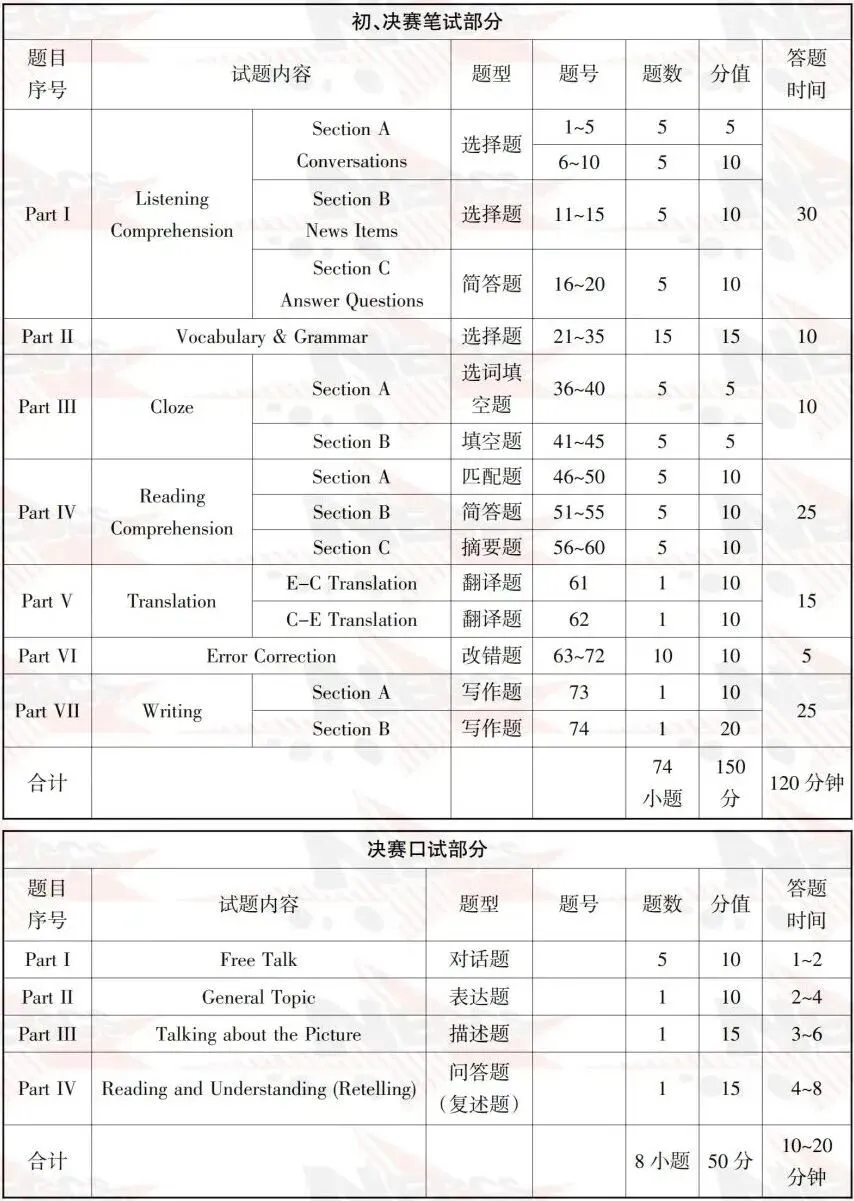 初、决赛笔试部分

| 题目序号 | 试题内容 | | 题型 | 题号 | 题数 | 分值 | 答题时间 |
|---|---|---|---|---|---|---|---|
| Part I | Listening Comprehension | Section A Conversations | 选择题 | 1~5 | 5 | 5 | 30 |
| | | | | 6~10 | 5 | 10 | |
| | | Section B News Items | 选择题 | 11~15 | 5 | 10 | |
| | | Section C Answer Questions | 简答题 | 16~20 | 5 | 10 | |
| Part II | Vocabulary & Grammar | | 选择题 | 21~35 | 15 | 15 | 10 |
| Part III | Cloze | Section A | 选词填空题 | 36~40 | 5 | 5 | 10 |
| | | Section B | 填空题 | 41~45 | 5 | 5 | |
| Part IV | Reading Comprehension | Section A | 匹配题 | 46~50 | 5 | 10 | 25 |
| | | Section B | 简答题 | 51~55 | 5 | 10 | |
| | | Section C | 摘要题 | 56~60 | 5 | 10 | |
| Part V | Translation | E-C Translation | 翻译题 | 61 | 1 | 10 | 15 |
| | | C-E Translation | 翻译题 | 62 | 1 | 10 | |
| Part VI | Error Correction | | 改错题 | 63~72 | 10 | 10 | 5 |
| Part VII | Writing | Section A | 写作题 | 73 | 1 | 10 | 25 |
| | | Section B | 写作题 | 74 | 1 | 20 | |
| 合计 | | | | | 74 小题 | 150 分 | 120 分钟 |

决赛口试部分

| 题目序号 | 试题内容 | 题型 | 题号 | 题数 | 分值 | 答题时间 |
|---|---|---|---|---|---|---|
| Part I | Free Talk | 对话题 | | 5 | 10 | 1~2 |
| Part II | General Topic | 表达题 | | 1 | 10 | 2~4 |
| Part III | Talking about the Picture | 描述题 | | 1 | 15 | 3~6 |
| Part IV | Reading and Understanding (Retelling) | 问答题（复述题） | | 1 | 15 | 4~8 |
| 合计 | | | | 8 小题 | 50 分 | 10~20 分钟 |